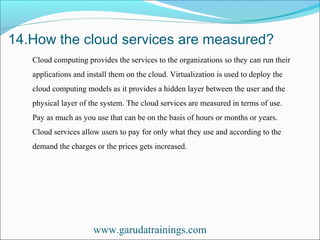 14.How the cloud services are measured?

Cloud computing provides the services to the organizations so they can run their applications and install them on the cloud. Virtualization is used to deploy the cloud computing models as it provides a hidden layer between the user and the physical layer of the system. The cloud services are measured in terms of use. Pay as much as you use that can be on the basis of hours or months or years. Cloud services allow users to pay for only what they use and according to the demand the charges or the prices gets increased.

www.garudatrainings.com